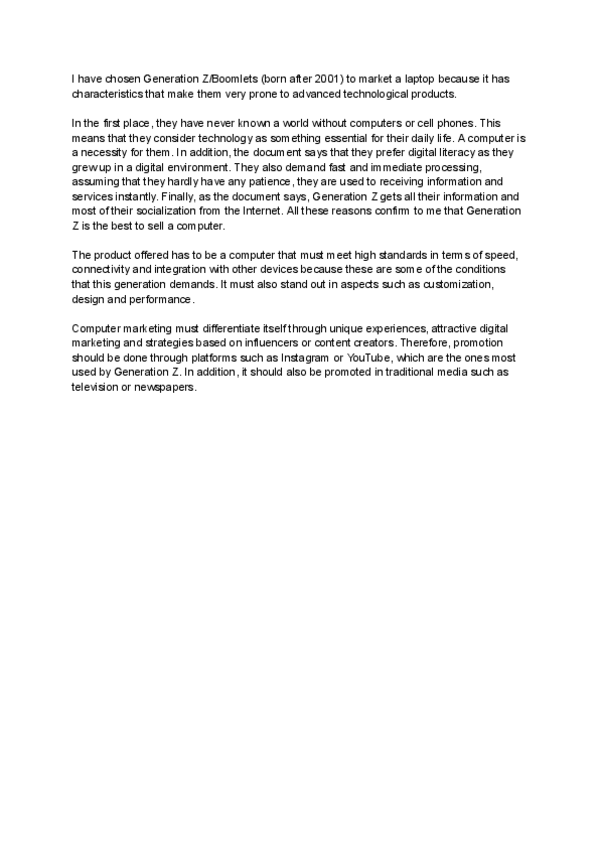 I have chosen Generation Z/Boomlets (born after 2001) to market a laptop because it has characteristics that make them very prone to advanced technological products.

In the first place, they have never known a world without computers or cell phones. This means that they consider technology as something essential for their daily life. A computer is a necessity for them. In addition, the document says that they prefer digital literacy as they grew up in a digital environment. They also demand fast and immediate processing, assuming that they hardly have any patience, they are used to receiving information and services instantly. Finally, as the document says, Generation Z gets all their information and most of their socialization from the Internet. All these reasons confirm to me that Generation Z is the best to sell a computer.

The product offered has to be a computer that must meet high standards in terms of speed, connectivity and integration with other devices because these are some of the conditions that this generation demands. It must also stand out in aspects such as customization, design and performance.

Computer marketing must differentiate itself through unique experiences, attractive digital marketing and strategies based on influencers or content creators. Therefore, promotion should be done through platforms such as Instagram or YouTube, which are the ones most used by Generation Z. In addition, it should also be promoted in traditional media such as television or newspapers.